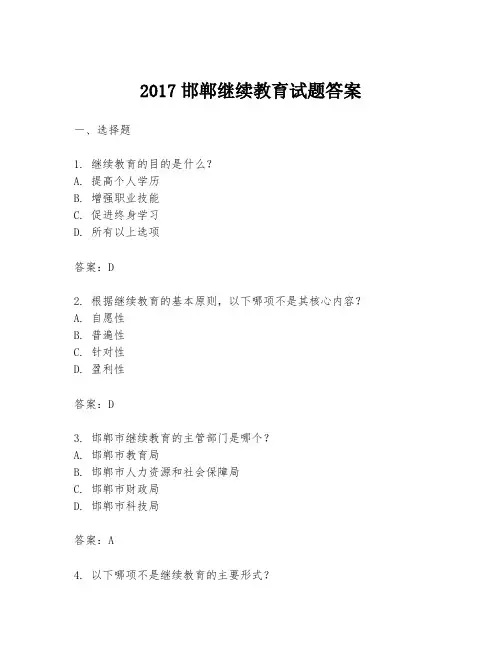 2017 邯郸继续教育试题答案

一、选择题

1. 继续教育的目的是什么？
A. 提高个人学历
B. 增强职业技能
C. 促进终身学习
D. 所有以上选项

答案：D

2. 根据继续教育的基本原则，以下哪项不是其核心内容？
A. 自愿性
B. 普遍性
C. 针对性
D. 盈利性

答案：D

3. 邯郸市继续教育的主管部门是哪个？
A. 邯郸市教育局
B. 邯郸市人力资源和社会保障局
C. 邯郸市财政局
D. 邯郸市科技局

答案：A

4. 以下哪项不是继续教育的主要形式？